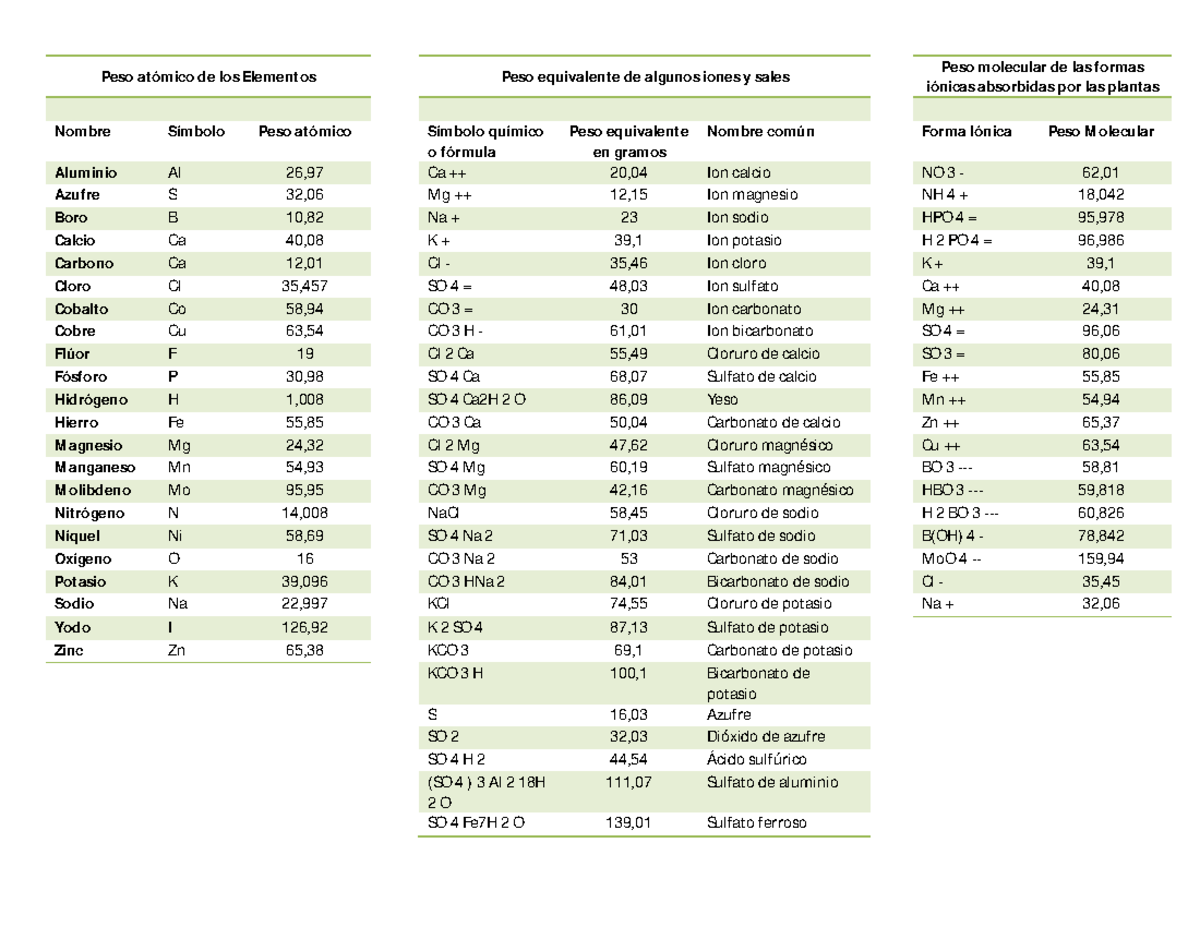 Peso atómico de los Elementos

| Nombre | Símbolo | Peso atómico |
|---|---|---|
| Aluminio | Al | 26,97 |
| Azufre | S | 32,06 |
| Boro | B | 10,82 |
| Calcio | Ca | 40,08 |
| Carbono | Ca | 12,01 |
| Cloro | Cl | 35,457 |
| Cobalto | Co | 58,94 |
| Cobre | Cu | 63,54 |
| Flúor | F | 19 |
| Fósforo | P | 30,98 |
| Hidrógeno | H | 1,008 |
| Hierro | Fe | 55,85 |
| Magnesio | Mg | 24,32 |
| Manganeso | Mn | 54,93 |
| Molibdeno | Mo | 95,95 |
| Nitrógeno | N | 14,008 |
| Níquel | Ni | 58,69 |
| Oxígeno | O | 16 |
| Potasio | K | 39,096 |
| Sodio | Na | 22,997 |
| Yodo | I | 126,92 |
| Zinc | Zn | 65,38 |

Peso equivalente de algunos iones y sales

| Símbolo químico o fórmula | Peso equivalente en gramos | Nombre común |
|---|---|---|
| Ca ++ | 20,04 | Ion calcio |
| Mg ++ | 12,15 | Ion magnesio |
| Na + | 23 | Ion sodio |
| K + | 39,1 | Ion potasio |
| Cl - | 35,46 | Ion cloro |
| SO 4 = | 48,03 | Ion sulfato |
| CO 3 = | 30 | Ion carbonato |
| CO 3 H - | 61,01 | Ion bicarbonato |
| Cl 2 Ca | 55,49 | Cloruro de calcio |
| SO 4 Ca | 68,07 | Sulfato de calcio |
| SO 4 Ca2H 2 O | 86,09 | Yeso |
| CO 3 Ca | 50,04 | Carbonato de calcio |
| Cl 2 Mg | 47,62 | Cloruro magnésico |
| SO 4 Mg | 60,19 | Sulfato magnésico |
| CO 3 Mg | 42,16 | Carbonato magnésico |
| NaCl | 58,45 | Cloruro de sodio |
| SO 4 Na 2 | 71,03 | Sulfato de sodio |
| CO 3 Na 2 | 53 | Carbonato de sodio |
| CO 3 HNa 2 | 84,01 | Bicarbonato de sodio |
| KCl | 74,55 | Cloruro de potasio |
| K 2 SO 4 | 87,13 | Sulfato de potasio |
| KCO 3 | 69,1 | Carbonato de potasio |
| KCO 3 H | 100,1 | Bicarbonato de potasio |
| S | 16,03 | Azufre |
| SO 2 | 32,03 | Dióxido de azufre |
| SO 4 H 2 | 44,54 | Ácido sulfúrico |
| (SO 4 ) 3 Al 2 18H 2 O | 111,07 | Sulfato de aluminio |
| SO 4 Fe7H 2 O | 139,01 | Sulfato ferroso |

Peso molecular de las formas iónicas absorbidas por las plantas

| Forma Iónica | Peso Molecular |
|---|---|
| NO 3 - | 62,01 |
| NH 4 + | 18,042 |
| HPO 4 = | 95,978 |
| H 2 PO 4 = | 96,986 |
| K + | 39,1 |
| Ca ++ | 40,08 |
| Mg ++ | 24,31 |
| SO 4 = | 96,06 |
| SO 3 = | 80,06 |
| Fe ++ | 55,85 |
| Mn ++ | 54,94 |
| Zn ++ | 65,37 |
| Cu ++ | 63,54 |
| BO 3 --- | 58,81 |
| HBO 3 --- | 59,818 |
| H 2 BO 3 --- | 60,826 |
| B(OH) 4 - | 78,842 |
| MoO 4 -- | 159,94 |
| Cl - | 35,45 |
| Na + | 32,06 |